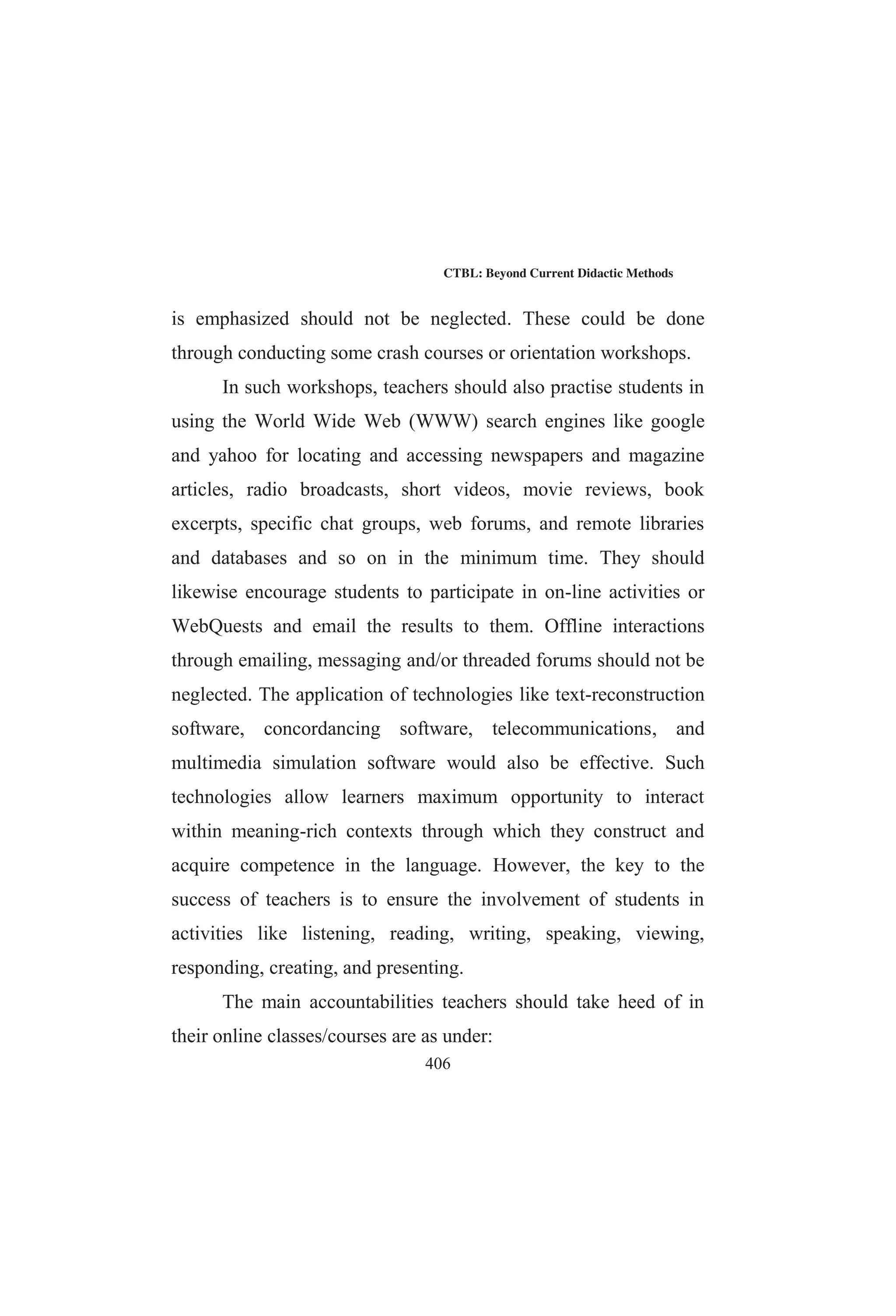 CTBL: Beyond Current Didactic Methods

is emphasized should not be neglected. These could be done through conducting some crash courses or orientation workshops.

In such workshops, teachers should also practise students in using the World Wide Web (WWW) search engines like google and yahoo for locating and accessing newspapers and magazine articles, radio broadcasts, short videos, movie reviews, book excerpts, specific chat groups, web forums, and remote libraries and databases and so on in the minimum time. They should likewise encourage students to participate in on-line activities or WebQuests and email the results to them. Offline interactions through emailing, messaging and/or threaded forums should not be neglected. The application of technologies like text-reconstruction software, concordancing software, telecommunications, and multimedia simulation software would also be effective. Such technologies allow learners maximum opportunity to interact within meaning-rich contexts through which they construct and acquire competence in the language. However, the key to the success of teachers is to ensure the involvement of students in activities like listening, reading, writing, speaking, viewing, responding, creating, and presenting.

The main accountabilities teachers should take heed of in their online classes/courses are as under:

406